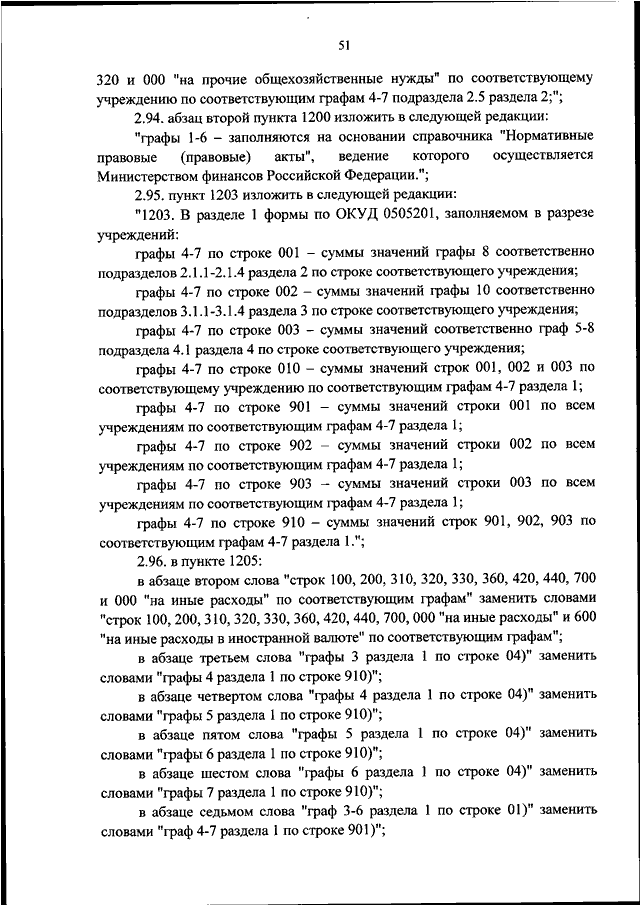 51

320 и 000 "на прочие общехозяйственные нужды" по соответствующему учреждению по соответствующим графам 4-7 подраздела 2.5 раздела 2;";

2.94. абзац второй пункта 1200 изложить в следующей редакции:

"графы 1-6 – заполняются на основании справочника "Нормативные правовые (правовые) акты", ведение которого осуществляется Министерством финансов Российской Федерации.";

2.95. пункт 1203 изложить в следующей редакции:

"1203. В разделе 1 формы по ОКУД 0505201, заполняемом в разрезе учреждений:

графы 4-7 по строке 001 – суммы значений графы 8 соответственно подразделов 2.1.1-2.1.4 раздела 2 по строке соответствующего учреждения;

графы 4-7 по строке 002 – суммы значений графы 10 соответственно подразделов 3.1.1-3.1.4 раздела 3 по строке соответствующего учреждения;

графы 4-7 по строке 003 – суммы значений соответственно граф 5-8 подраздела 4.1 раздела 4 по строке соответствующего учреждения;

графы 4-7 по строке 010 – суммы значений строк 001, 002 и 003 по соответствующему учреждению по соответствующим графам 4-7 раздела 1;

графы 4-7 по строке 901 – суммы значений строки 001 по всем учреждениям по соответствующим графам 4-7 раздела 1;

графы 4-7 по строке 902 – суммы значений строки 002 по всем учреждениям по соответствующим графам 4-7 раздела 1;

графы 4-7 по строке 903 – суммы значений строки 003 по всем учреждениям по соответствующим графам 4-7 раздела 1;

графы 4-7 по строке 910 – суммы значений строк 901, 902, 903 по соответствующим графам 4-7 раздела 1.";

2.96. в пункте 1205:

в абзаце втором слова "строк 100, 200, 310, 320, 330, 360, 420, 440, 700 и 000 "на иные расходы" по соответствующим графам" заменить словами "строк 100, 200, 310, 320, 330, 360, 420, 440, 700, 000 "на иные расходы" и 600 "на иные расходы в иностранной валюте" по соответствующим графам";

в абзаце третьем слова "графы 3 раздела 1 по строке 04)" заменить словами "графы 4 раздела 1 по строке 910)";

в абзаце четвертом слова "графы 4 раздела 1 по строке 04)" заменить словами "графы 5 раздела 1 по строке 910)";

в абзаце пятом слова "графы 5 раздела 1 по строке 04)" заменить словами "графы 6 раздела 1 по строке 910)";

в абзаце шестом слова "графы 6 раздела 1 по строке 04)" заменить словами "графы 7 раздела 1 по строке 910)";

в абзаце седьмом слова "граф 3-6 раздела 1 по строке 01)" заменить словами "граф 4-7 раздела 1 по строке 901)";